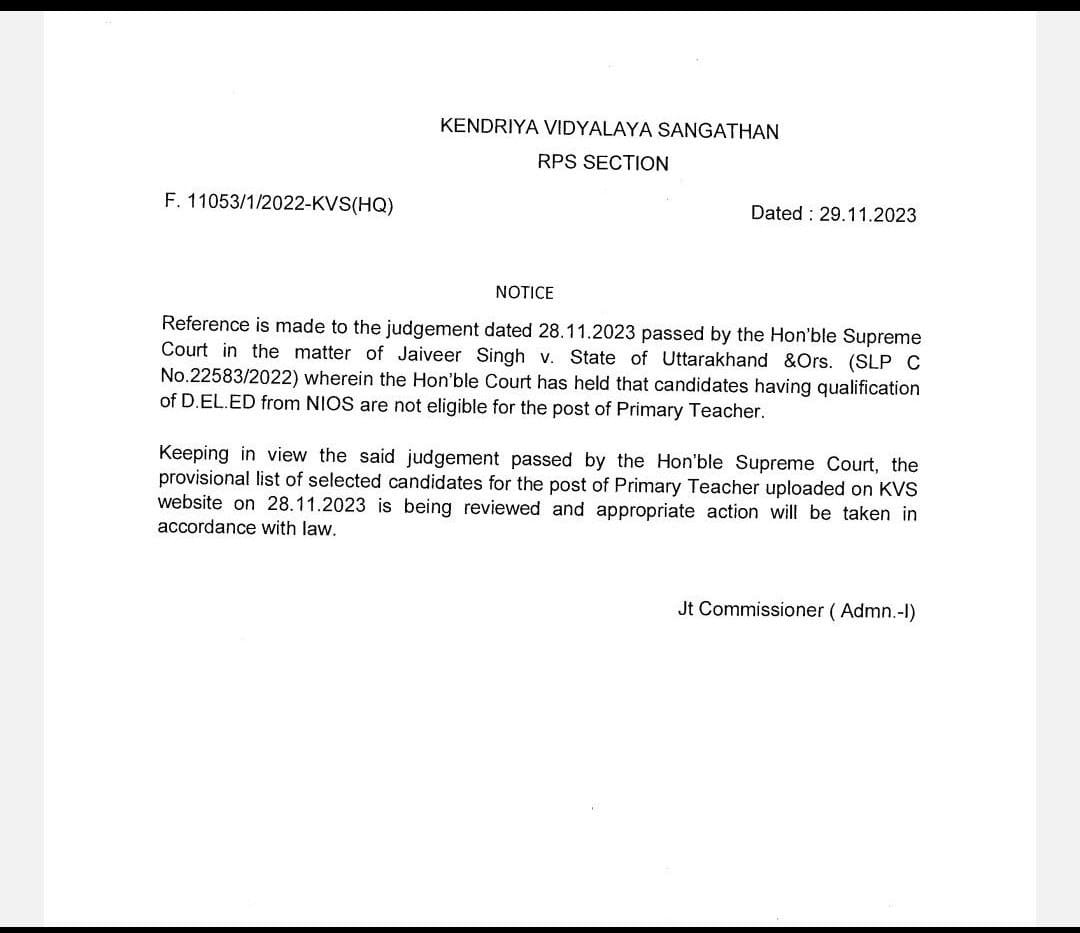 KENDRIYA VIDYALAYA SANGATHAN
RPS SECTION

F. 11053/1/2022-KVS(HQ)

Dated : 29.11.2023

NOTICE

Reference is made to the judgement dated 28.11.2023 passed by the Hon'ble Supreme Court in the matter of Jaiveer Singh v. State of Uttarakhand &Ors. (SLP C No.22583/2022) wherein the Hon'ble Court has held that candidates having qualification of D.EL.ED from NIOS are not eligible for the post of Primary Teacher.

Keeping in view the said judgement passed by the Hon'ble Supreme Court, the provisional list of selected candidates for the post of Primary Teacher uploaded on KVS website on 28.11.2023 is being reviewed and appropriate action will be taken in accordance with law.

Jt Commissioner ( Admn.-I)